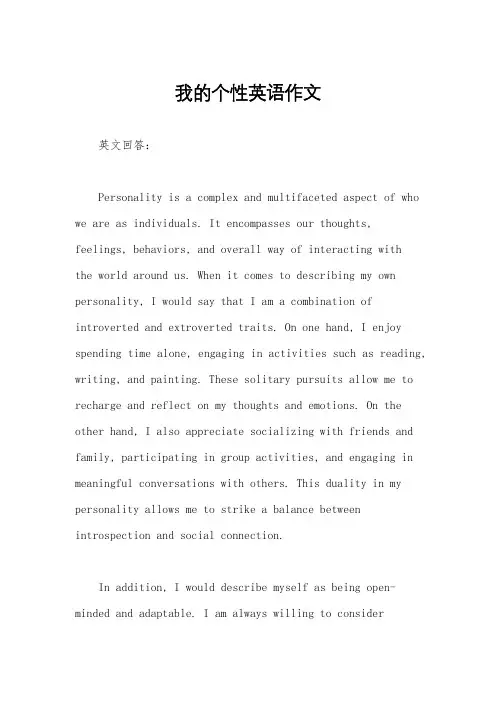 我的个性英语作文

英文回答：

Personality is a complex and multifaceted aspect of who we are as individuals. It encompasses our thoughts, feelings, behaviors, and overall way of interacting with the world around us. When it comes to describing my own personality, I would say that I am a combination of introverted and extroverted traits. On one hand, I enjoy spending time alone, engaging in activities such as reading, writing, and painting. These solitary pursuits allow me to recharge and reflect on my thoughts and emotions. On the other hand, I also appreciate socializing with friends and family, participating in group activities, and engaging in meaningful conversations with others. This duality in my personality allows me to strike a balance between introspection and social connection.

In addition, I would describe myself as being open-minded and adaptable. I am always willing to consider